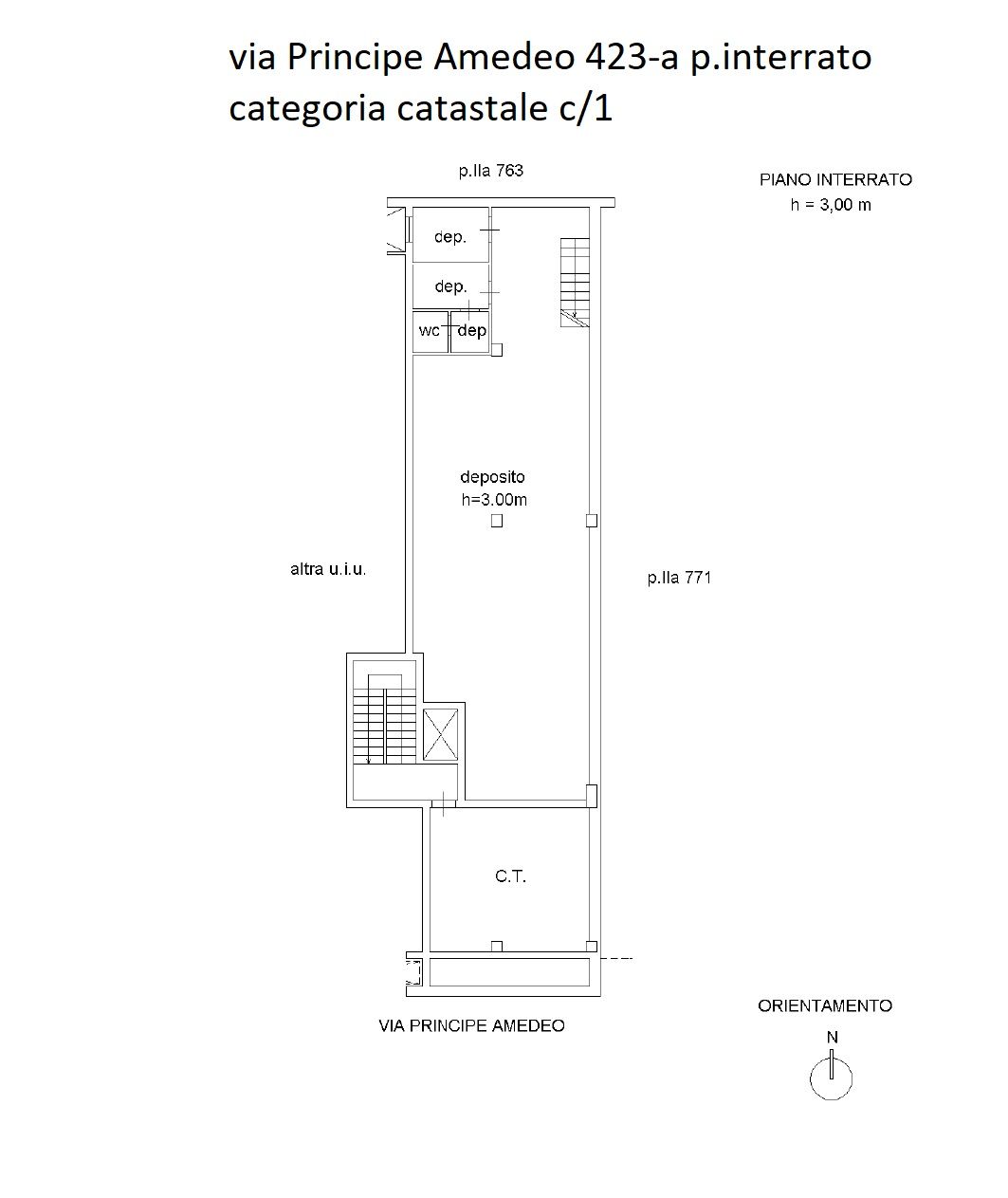 via Principe Amedeo 423-a p.interrato
categoria catastale c/1

p.lla 763

PIANO INTERRATO
h = 3,00 m

dep.

dep.

wc

dep

deposito
h=3.00m

altra u.i.u.

p.lla 771

C.T.

VIA PRINCIPE AMEDEO

ORIENTAMENTO

N